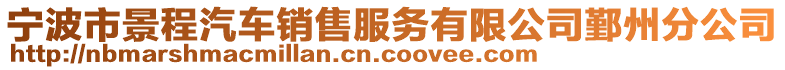 宁波市景程汽车销售服务有限公司鄞州分公司
http://nbmarshmacmillan.cn.coovee.com